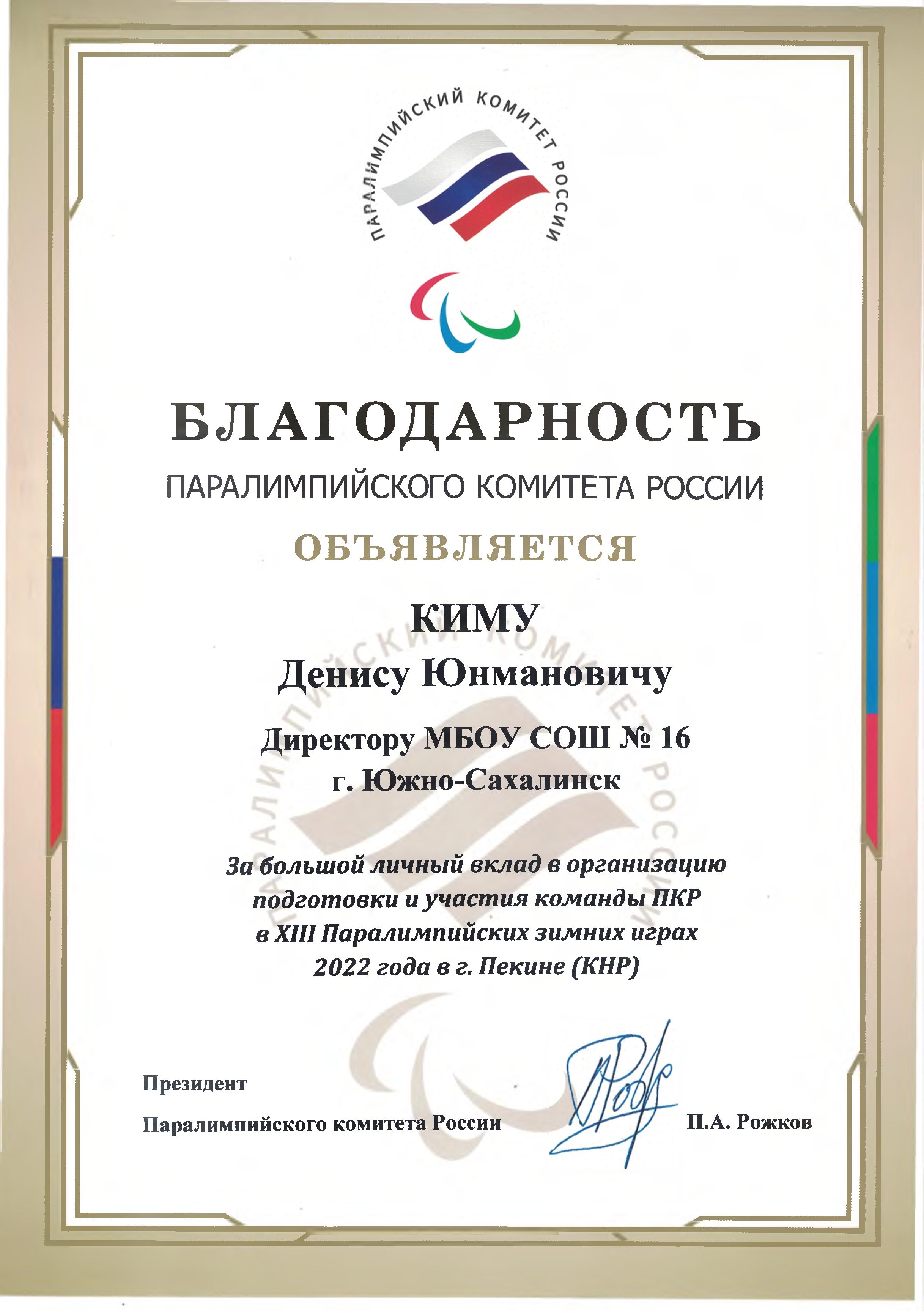 ПАРАЛИМПИЙСКИЙ КОМИТЕТ РОССИИ

БЛАГОДАРНОСТЬ

ПАРАЛИМПИЙСКОГО КОМИТЕТА РОССИИ

ОБЪЯВЛЯЕТСЯ

КИМУ
Денису Юнмановичу

Директору МБОУ СОШ № 16
г. Южно-Сахалинск

За большой личный вклад в организацию подготовки и участия команды ПКР в XIII Паралимпийских зимних играх 2022 года в г. Пекине (КНР)

Президент
Паралимпийского комитета России

П.А. Рожков